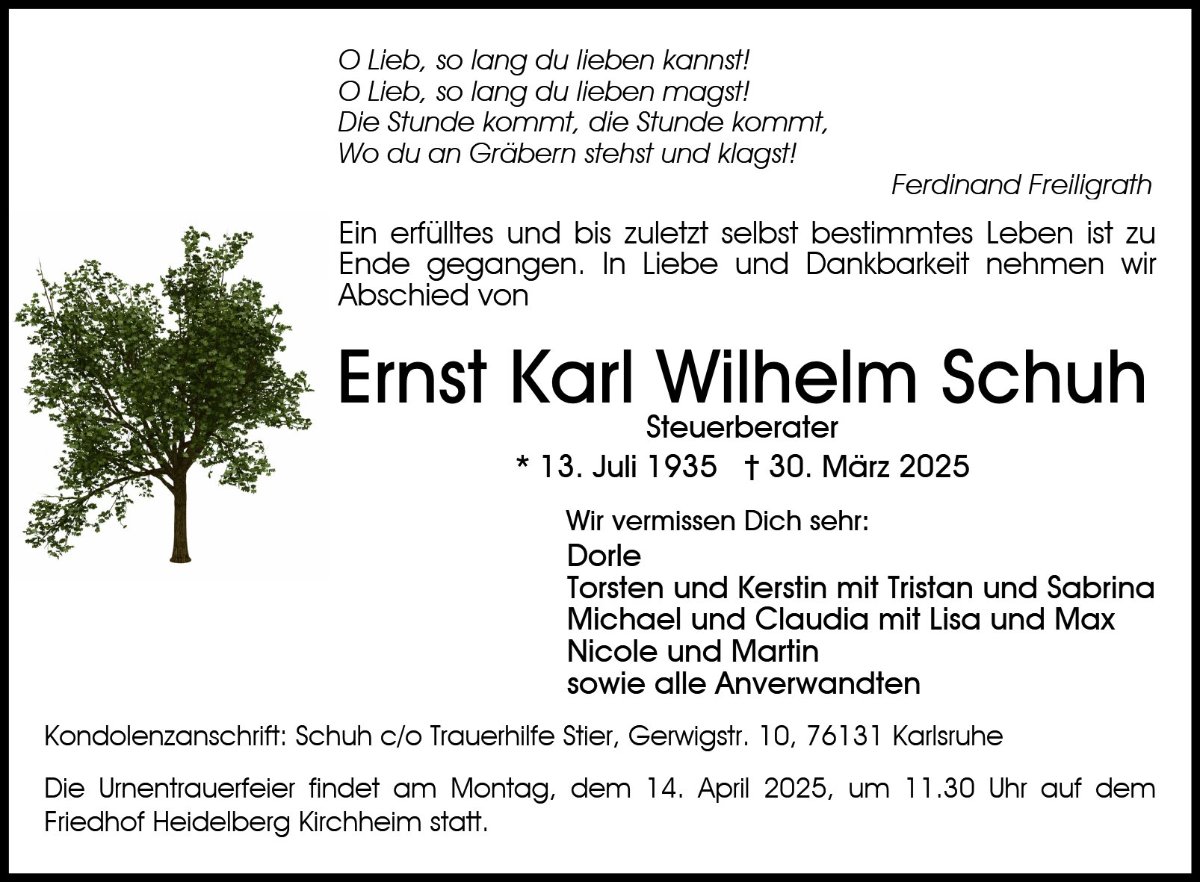 O Lieb, so lang du lieben kannst!
O Lieb, so lang du lieben magst!
Die Stunde kommt, die Stunde kommt,
Wo du an Gräbern stehst und klagst!

Ferdinand Freiligrath

Ein erfülltes und bis zuletzt selbst bestimmtes Leben ist zu Ende gegangen. In Liebe und Dankbarkeit nehmen wir Abschied von

Ernst Karl Wilhelm Schuh

Steuerberater

* 13. Juli 1935 † 30. März 2025

Wir vermissen Dich sehr:
Dorle
Torsten und Kerstin mit Tristan und Sabrina
Michael und Claudia mit Lisa und Max
Nicole und Martin
sowie alle Anverwandten

Kondolenzanschrift: Schuh c/o Trauerhilfe Stier, Gerwigstr. 10, 76131 Karlsruhe

Die Urnentrauerfeier findet am Montag, dem 14. April 2025, um 11.30 Uhr auf dem Friedhof Heidelberg Kirchheim statt.